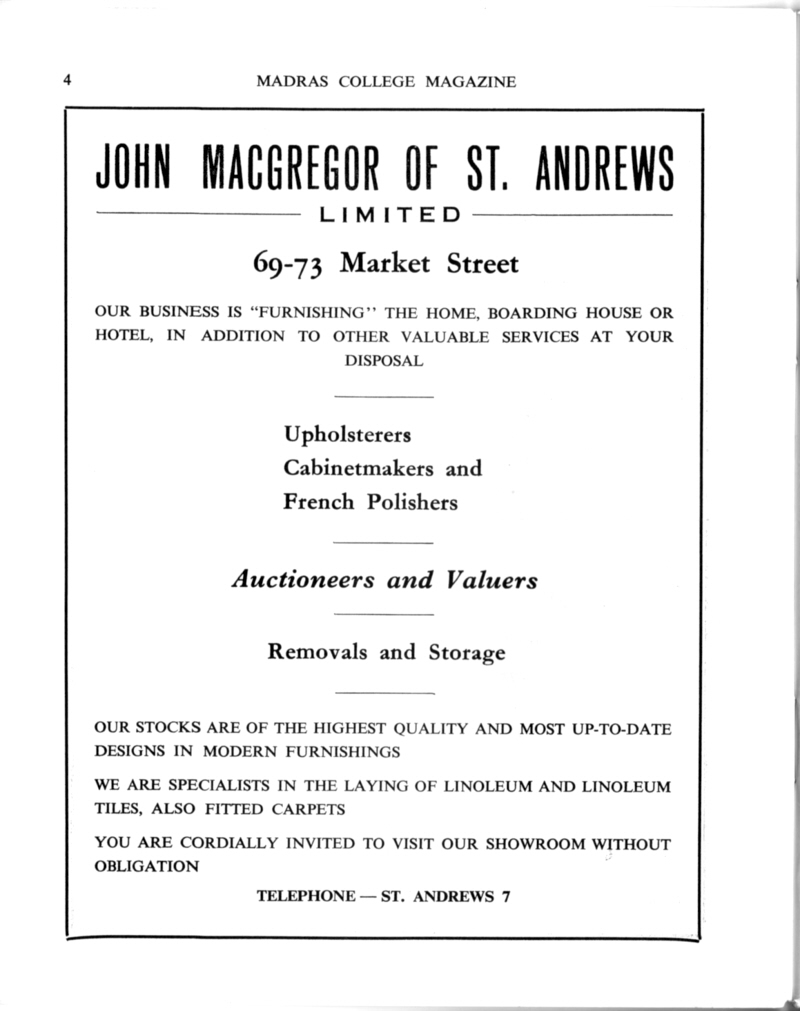 4 MADRAS COLLEGE MAGAZINE

JOHN MACGREGOR OF ST. ANDREWS

LIMITED

69-73 Market Street

OUR BUSINESS IS "FURNISHING" THE HOME, BOARDING HOUSE OR HOTEL, IN ADDITION TO OTHER VALUABLE SERVICES AT YOUR DISPOSAL

Upholsterers
Cabinetmakers and
French Polishers

Auctioneers and Valuers

Removals and Storage

OUR STOCKS ARE OF THE HIGHEST QUALITY AND MOST UP-TO-DATE DESIGNS IN MODERN FURNISHINGS

WE ARE SPECIALISTS IN THE LAYING OF LINOLEUM AND LINOLEUM TILES, ALSO FITTED CARPETS

YOU ARE CORDIALLY INVITED TO VISIT OUR SHOWROOM WITHOUT OBLIGATION

TELEPHONE — ST. ANDREWS 7